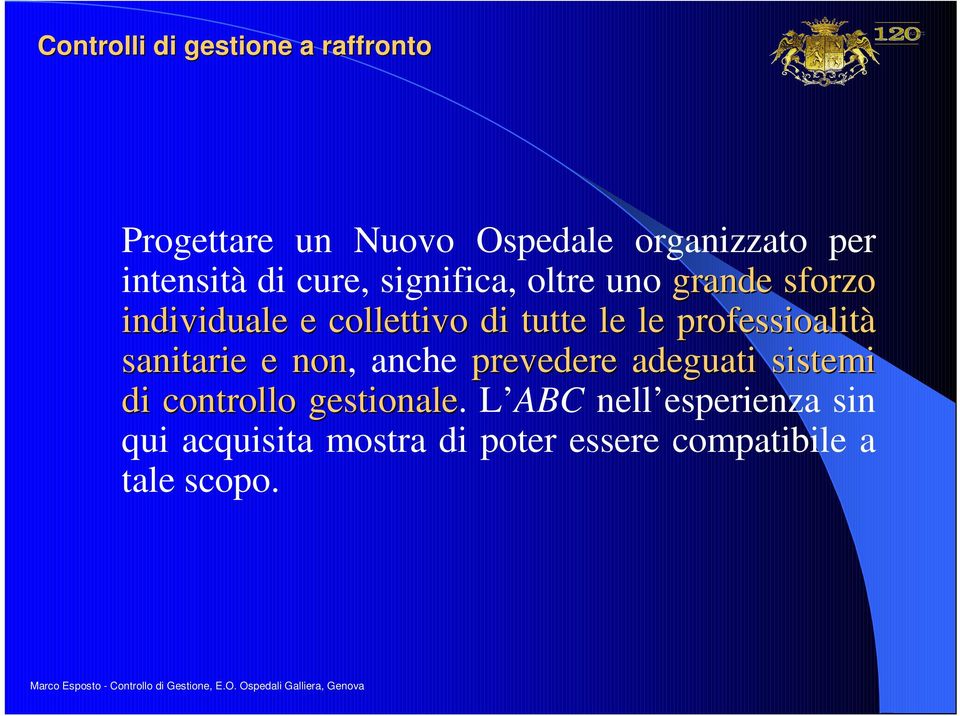 Controlli di gestione a raffronto

120

Progettare un Nuovo Ospedale organizzato per intensità di cure, significa, oltre uno grande sforzo individuale e collettivo di tutte le le professioalità sanitarie e non, anche prevedere adeguati sistemi di controllo gestionale. L'ABC nell'esperienza sin qui acquisita mostra di poter essere compatibile a tale scopo.

Marco Esposto - Controllo di Gestione, E.O. Ospedali Galliera, Genova